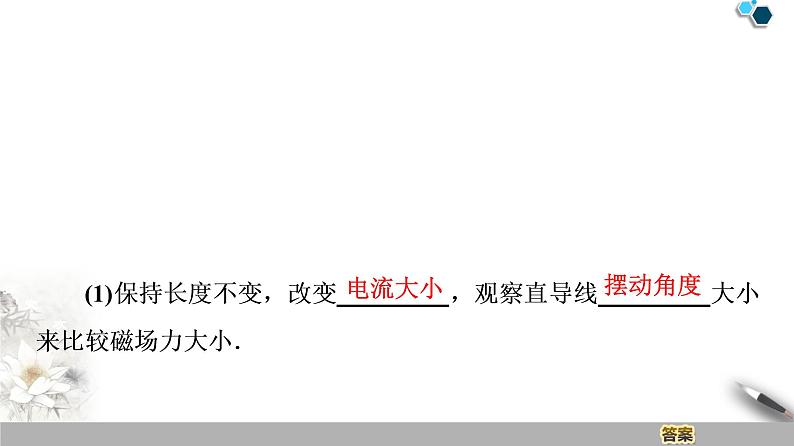 (1)保持长度不变，改变电流大小，观察直导线摆动角度大小来比较磁场力大小.

答案